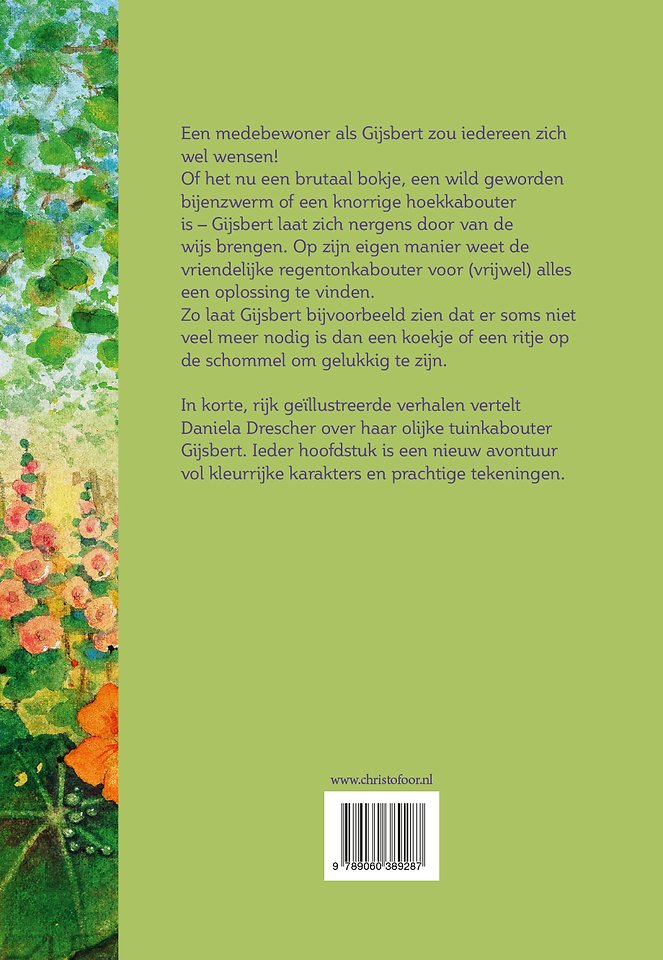 Een medebewoner als Gijsbert zou iedereen zich wel wensen!
Of het nu een brutaal bokje, een wild geworden bijenzwerm of een knorrige hoekkabouter is – Gijsbert laat zich nergens door van de wijs brengen. Op zijn eigen manier weet de vriendelijke regentonkabouter voor (vrijwel) alles een oplossing te vinden.
Zo laat Gijsbert bijvoorbeeld zien dat er soms niet veel meer nodig is dan een koekje of een ritje op de schommel om gelukkig te zijn.

In korte, rijk geïllustreerde verhalen vertelt Daniela Drescher over haar olijke tuinkabouter Gijsbert. Ieder hoofdstuk is een nieuw avontuur vol kleurrijke karakters en prachtige tekeningen.

www.christofoor.nl

9 789060 389287